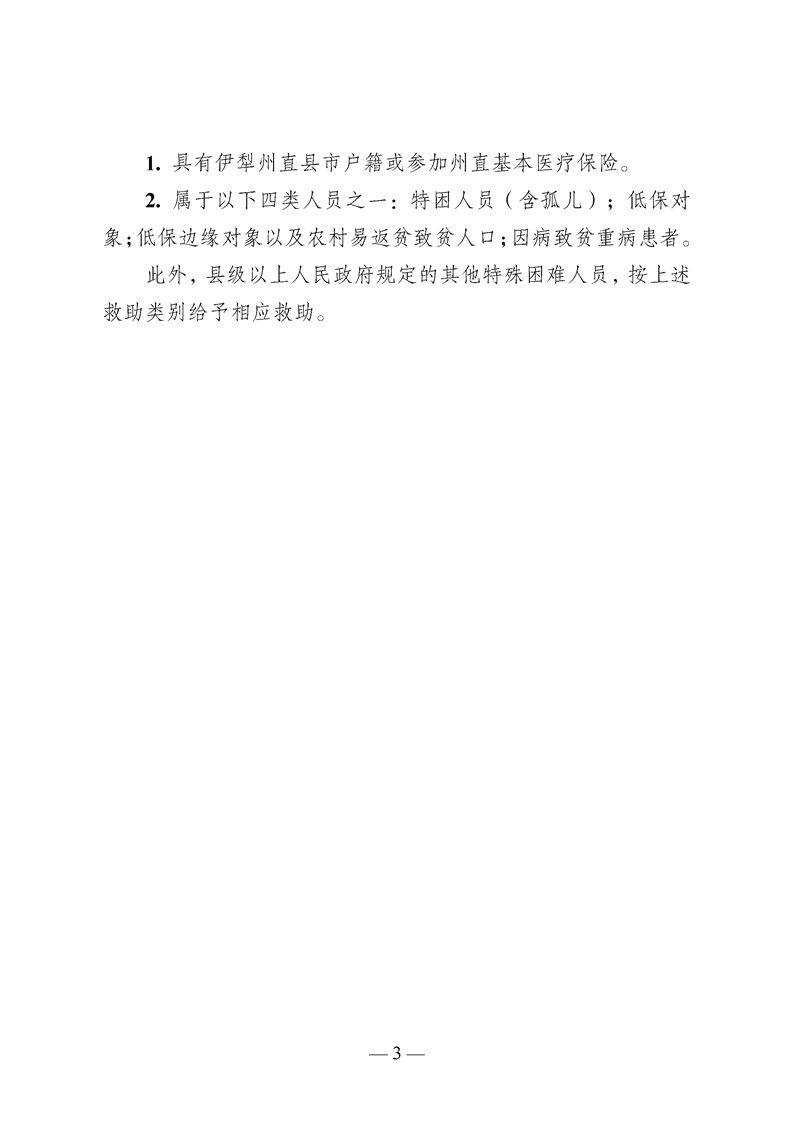 1.具有伊犁州直县市户籍或参加州直基本医疗保险。

2.属于以下四类人员之一：特困人员（含孤儿）；低保对象；低保边缘对象以及农村易返贫致贫人口；因病致贫重病患者。

此外，县级以上人民政府规定的其他特殊困难人员，按上述救助类别给予相应救助。

—3—